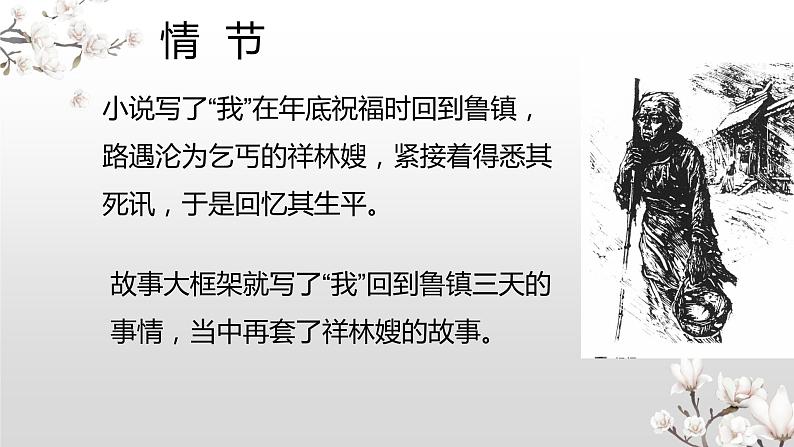 情 节

小说写了“我”在年底祝福时回到鲁镇，路遇沦为乞丐的祥林嫂，紧接着得悉其死讯，于是回忆其生平。

故事大框架就写了“我”回到鲁镇三天的事情，当中再套了祥林嫂的故事。